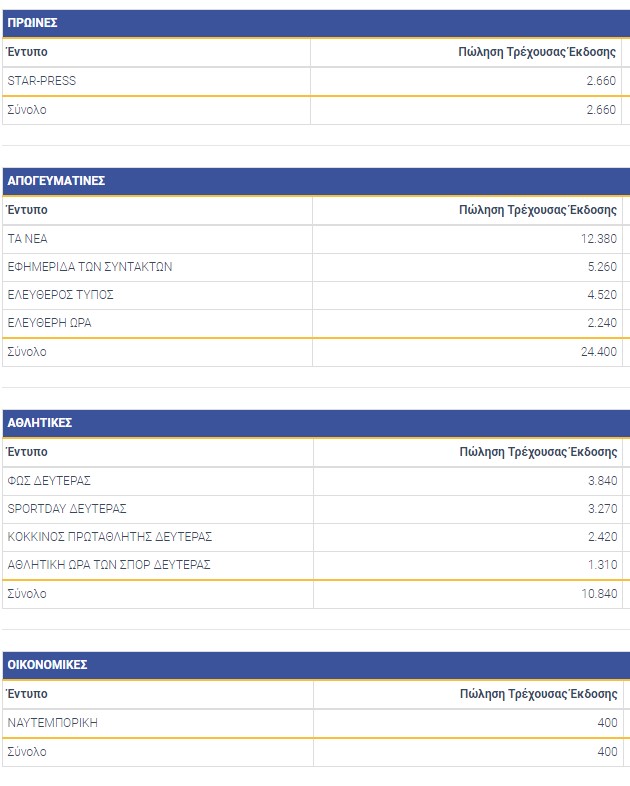 ΠΡΩΙΝΕΣ

| Έντυπο | Πώληση Τρέχουσας Έκδοσης |
|---|---|
| STAR-PRESS | 2.660 |
| Σύνολο | 2.660 |

ΑΠΟΓΕΥΜΑΤΙΝΕΣ

| Έντυπο | Πώληση Τρέχουσας Έκδοσης |
|---|---|
| ΤΑ ΝΕΑ | 12.380 |
| ΕΦΗΜΕΡΙΔΑ ΤΩΝ ΣΥΝΤΑΚΤΩΝ | 5.260 |
| ΕΛΕΥΘΕΡΟΣ ΤΥΠΟΣ | 4.520 |
| ΕΛΕΥΘΕΡΗ ΩΡΑ | 2.240 |
| Σύνολο | 24.400 |

ΑΘΛΗΤΙΚΕΣ

| Έντυπο | Πώληση Τρέχουσας Έκδοσης |
|---|---|
| ΦΩΣ ΔΕΥΤΕΡΑΣ | 3.840 |
| SPORTDAY ΔΕΥΤΕΡΑΣ | 3.270 |
| ΚΟΚΚΙΝΟΣ ΠΡΩΤΑΘΛΗΤΗΣ ΔΕΥΤΕΡΑΣ | 2.420 |
| ΑΘΛΗΤΙΚΗ ΩΡΑ ΤΩΝ ΣΠΟΡ ΔΕΥΤΕΡΑΣ | 1.310 |
| Σύνολο | 10.840 |

ΟΙΚΟΝΟΜΙΚΕΣ

| Έντυπο | Πώληση Τρέχουσας Έκδοσης |
|---|---|
| ΝΑΥΤΕΜΠΟΡΙΚΗ | 400 |
| Σύνολο | 400 |